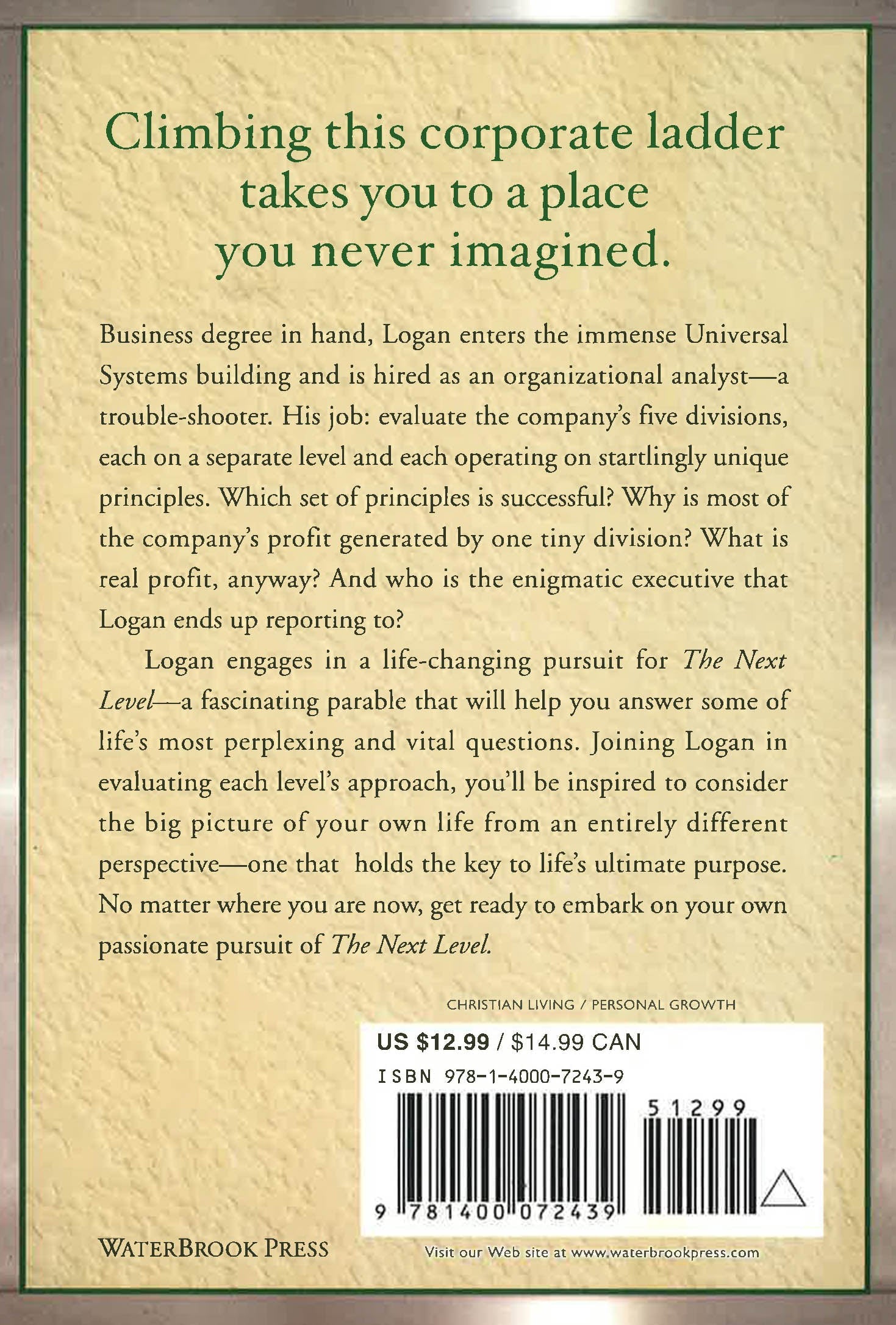 Climbing this corporate ladder takes you to a place you never imagined.

Business degree in hand, Logan enters the immense Universal Systems building and is hired as an organizational analyst—a trouble-shooter. His job: evaluate the company's five divisions, each on a separate level and each operating on startlingly unique principles. Which set of principles is successful? Why is most of the company's profit generated by one tiny division? What is real profit, anyway? And who is the enigmatic executive that Logan ends up reporting to?

Logan engages in a life-changing pursuit for The Next Level—a fascinating parable that will help you answer some of life's most perplexing and vital questions. Joining Logan in evaluating each level's approach, you'll be inspired to consider the big picture of your own life from an entirely different perspective—one that holds the key to life's ultimate purpose. No matter where you are now, get ready to embark on your own passionate pursuit of The Next Level.

CHRISTIAN LIVING / PERSONAL GROWTH

US $12.99 / $14.99 CAN

ISBN 978-1-4000-7243-9

51299

9 781400 072439

WATERBROOK PRESS

Visit our Web site at www.waterbrookpress.com